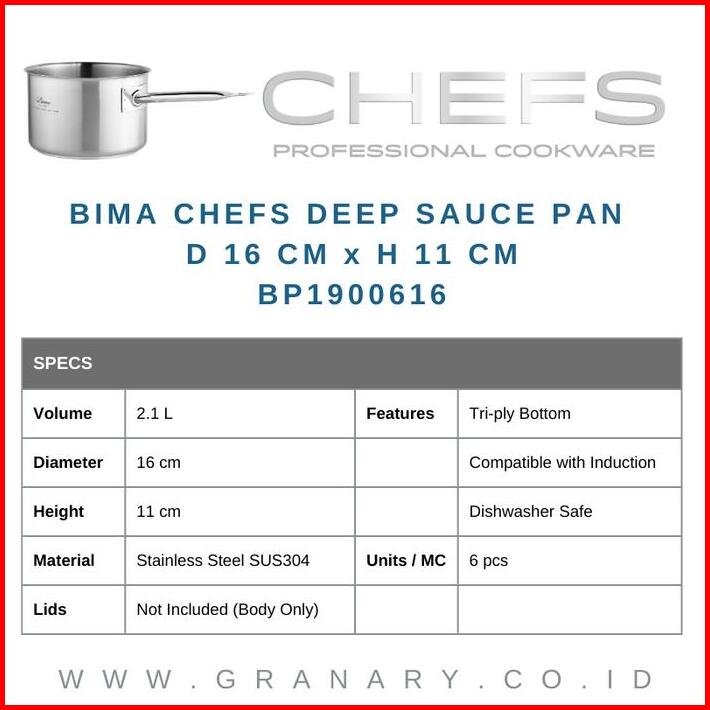 CHEFS
PROFESSIONAL COOKWARE

BIMA CHEFS DEEP SAUCE PAN
D 16 CM x H 11 CM
BP1900616

| SPECS | | | |
|---|---|---|---|
| Volume | 2.1 L | Features | Tri-ply Bottom |
| Diameter | 16 cm | | Compatible with Induction |
| Height | 11 cm | | Dishwasher Safe |
| Material | Stainless Steel SUS304 | Units / MC | 6 pcs |
| Lids | Not Included (Body Only) | | |

WWW.GRANARY.CO.ID